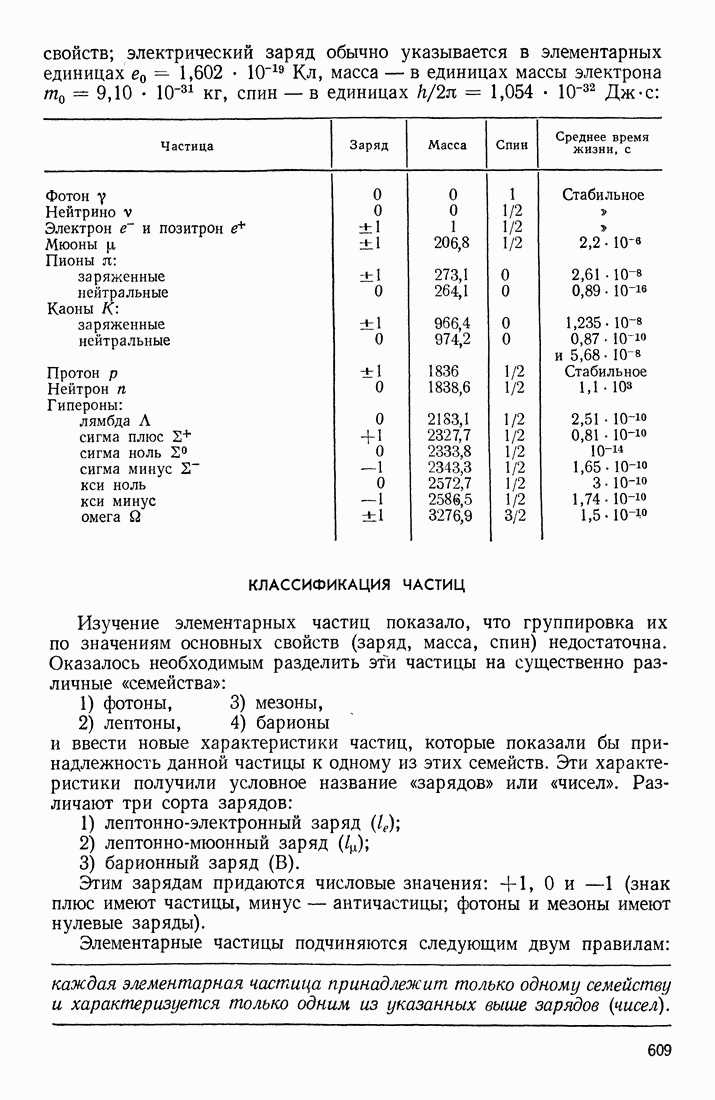 свойств; электрический заряд обычно указывается в элементарных единицах $e_0 = 1,602 \cdot 10^{-19}$ Кл, масса — в единицах массы электрона $m_0 = 9,10 \cdot 10^{-31}$ кг, спин — в единицах $h/2\pi = 1,054 \cdot 10^{-32}$ Дж·с:

| Частица | Заряд | Масса | Спин | Среднее время жизни, с |
|---|---|---|---|---|
| Фотон $\gamma$ | 0 | 0 | 1 | Стабильное |
| Нейтрино $\nu$ | 0 | 0 | 1/2 | » |
| Электрон $e^-$ и позитрон $e^+$ | $\pm 1$ | 1 | 1/2 | » |
| Мюоны $\mu$ | $\pm 1$ | 206,8 | 1/2 | $2,2 \cdot 10^{-6}$ |
| Пионы $\pi$: | | | | |
| заряженные | $\pm 1$ | 273,1 | 0 | $2,61 \cdot 10^{-8}$ |
| нейтральные | 0 | 264,1 | 0 | $0,89 \cdot 10^{-16}$ |
| Каоны $K$: | | | | |
| заряженные | $\pm 1$ | 966,4 | 0 | $1,235 \cdot 10^{-8}$ |
| нейтральные | 0 | 974,2 | 0 | $0,87 \cdot 10^{-10}$ и $5,68 \cdot 10^{-8}$ |
| Протон $p$ | $\pm 1$ | 1836 | 1/2 | Стабильное |
| Нейтрон $n$ | 0 | 1838,6 | 1/2 | $1,1 \cdot 10^{3}$ |
| Гипероны: | | | | |
| лямбда $\Lambda$ | 0 | 2183,1 | 1/2 | $2,51 \cdot 10^{-10}$ |
| сигма плюс $\Sigma^+$ | $+1$ | 2327,7 | 1/2 | $0,81 \cdot 10^{-10}$ |
| сигма ноль $\Sigma^0$ | 0 | 2333,8 | 1/2 | $10^{-14}$ |
| сигма минус $\Sigma^-$ | $-1$ | 2343,3 | 1/2 | $1,65 \cdot 10^{-10}$ |
| кси ноль | 0 | 2572,7 | 1/2 | $3 \cdot 10^{-10}$ |
| кси минус | $-1$ | 2586,5 | 1/2 | $1,74 \cdot 10^{-10}$ |
| омега $\Omega$ | $\pm 1$ | 3276,9 | 3/2 | $1,5 \cdot 10^{-10}$ |

КЛАССИФИКАЦИЯ ЧАСТИЦ

Изучение элементарных частиц показало, что группировка их по значениям основных свойств (заряд, масса, спин) недостаточна. Оказалось необходимым разделить эти частицы на существенно различные «семейства»:
1) фотоны, 3) мезоны,
2) лептоны, 4) барионы
и ввести новые характеристики частиц, которые показали бы принадлежность данной частицы к одному из этих семейств. Эти характеристики получили условное название «зарядов» или «чисел». Различают три сорта зарядов:
1) лептонно-электронный заряд ($l_e$);
2) лептонно-мюонный заряд ($l_\mu$);
3) барионный заряд (B).

Этим зарядам придаются числовые значения: $+1$, 0 и $-1$ (знак плюс имеют частицы, минус — античастицы; фотоны и мезоны имеют нулевые заряды).

Элементарные частицы подчиняются следующим двум правилам:

каждая элементарная частица принадлежит только одному семейству и характеризуется только одним из указанных выше зарядов (чисел).

609